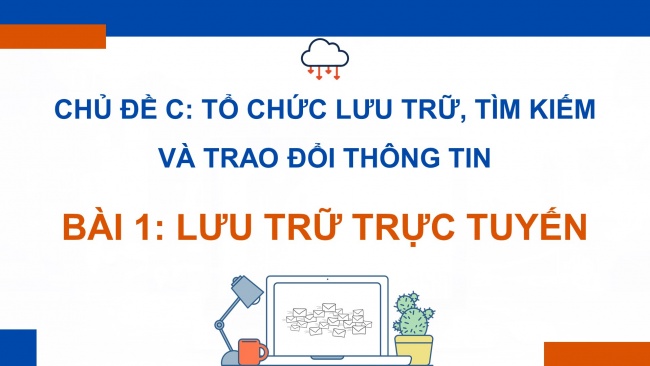 CHỦ ĐỀ C: TỔ CHỨC LƯU TRỮ, TÌM KIẾM VÀ TRAO ĐỔI THÔNG TIN

BÀI 1: LƯU TRỮ TRỰC TUYẾN